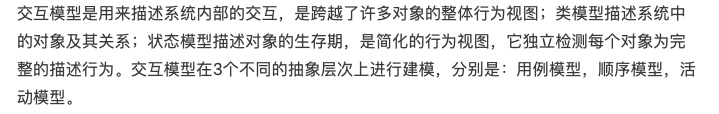 交互模型是用来描述系统内部的交互，是跨越了许多对象的整体行为视图；类模型描述系统中的对象及其关系；状态模型描述对象的生存期，是简化的行为视图，它独立检测每个对象为完整的描述行为。交互模型在3个不同的抽象层次上进行建模，分别是：用例模型，顺序模型，活动模型。